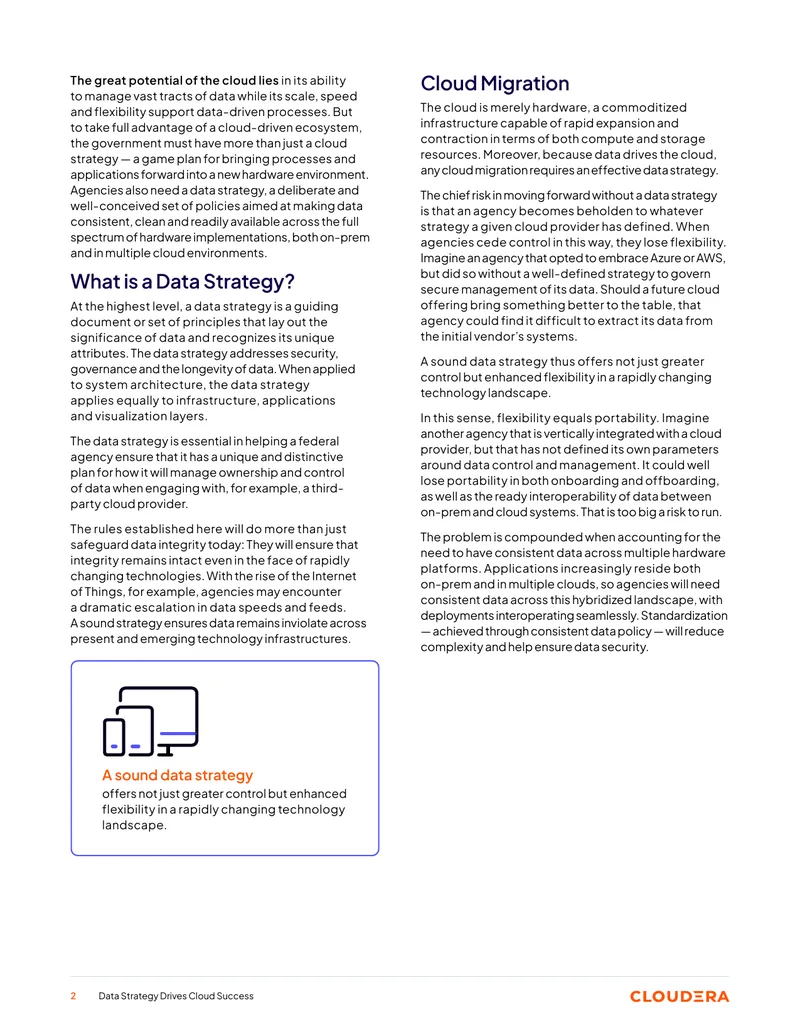 The great potential of the cloud lies in its ability to manage vast tracts of data while its scale, speed and flexibility support data-driven processes. But to take full advantage of a cloud-driven ecosystem, the government must have more than just a cloud strategy — a game plan for bringing processes and applications forward into a new hardware environment. Agencies also need a data strategy, a deliberate and well-conceived set of policies aimed at making data consistent, clean and readily available across the full spectrum of hardware implementations, both on-prem and in multiple cloud environments.

What is a Data Strategy?

At the highest level, a data strategy is a guiding document or set of principles that lay out the significance of data and recognizes its unique attributes. The data strategy addresses security, governance and the longevity of data. When applied to system architecture, the data strategy applies equally to infrastructure, applications and visualization layers.

The data strategy is essential in helping a federal agency ensure that it has a unique and distinctive plan for how it will manage ownership and control of data when engaging with, for example, a third-party cloud provider.

The rules established here will do more than just safeguard data integrity today: They will ensure that integrity remains intact even in the face of rapidly changing technologies. With the rise of the Internet of Things, for example, agencies may encounter a dramatic escalation in data speeds and feeds. A sound strategy ensures data remains inviolate across present and emerging technology infrastructures.

A sound data strategy
offers not just greater control but enhanced flexibility in a rapidly changing technology landscape.

Cloud Migration

The cloud is merely hardware, a commoditized infrastructure capable of rapid expansion and contraction in terms of both compute and storage resources. Moreover, because data drives the cloud, any cloud migration requires an effective data strategy.

The chief risk in moving forward without a data strategy is that an agency becomes beholden to whatever strategy a given cloud provider has defined. When agencies cede control in this way, they lose flexibility. Imagine an agency that opted to embrace Azure or AWS, but did so without a well-defined strategy to govern secure management of its data. Should a future cloud offering bring something better to the table, that agency could find it difficult to extract its data from the initial vendor's systems.

A sound data strategy thus offers not just greater control but enhanced flexibility in a rapidly changing technology landscape.

In this sense, flexibility equals portability. Imagine another agency that is vertically integrated with a cloud provider, but that has not defined its own parameters around data control and management. It could well lose portability in both onboarding and offboarding, as well as the ready interoperability of data between on-prem and cloud systems. That is too big a risk to run.

The problem is compounded when accounting for the need to have consistent data across multiple hardware platforms. Applications increasingly reside both on-prem and in multiple clouds, so agencies will need consistent data across this hybridized landscape, with deployments interoperating seamlessly. Standardization — achieved through consistent data policy — will reduce complexity and help ensure data security.

2 Data Strategy Drives Cloud Success

CLOUDERA